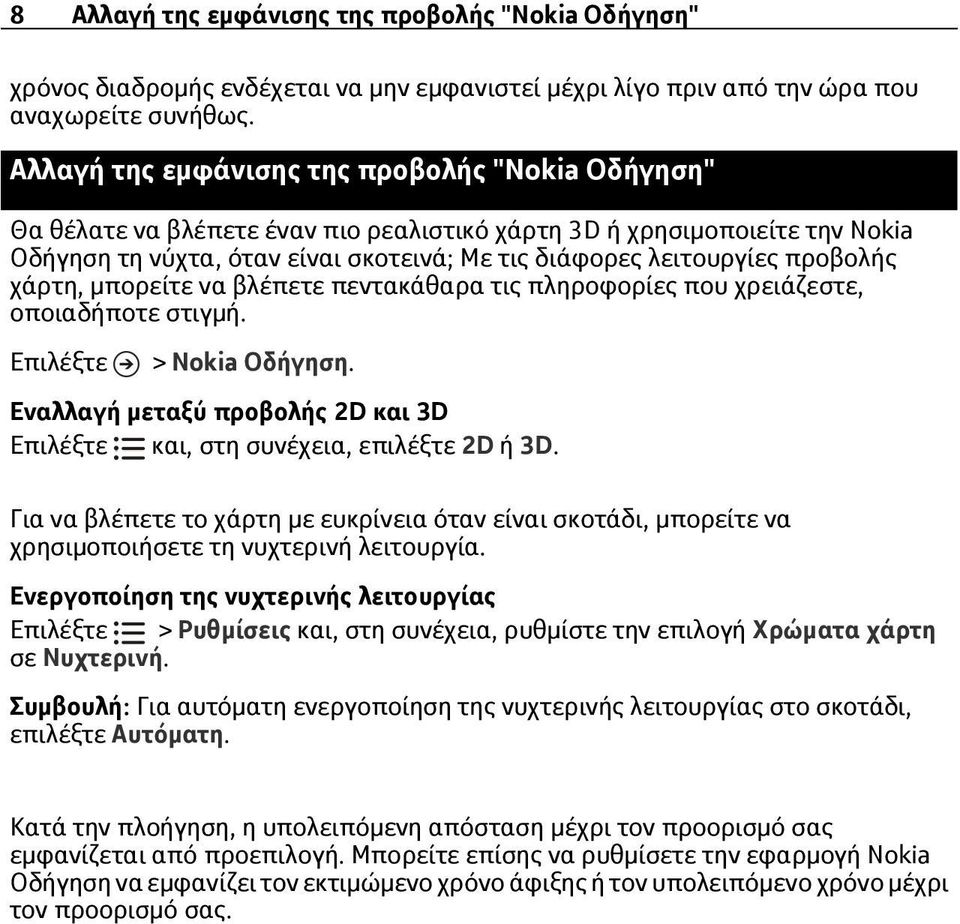 8 Αλλαγή της εμφάνισης της προβολής "Nokia Οδήγηση"

χρόνος διαδρομής ενδέχεται να μην εμφανιστεί μέχρι λίγο πριν από την ώρα που αναχωρείτε συνήθως.

Αλλαγή της εμφάνισης της προβολής "Nokia Οδήγηση"

Θα θέλατε να βλέπετε έναν πιο ρεαλιστικό χάρτη 3D ή χρησιμοποιείτε την Nokia Οδήγηση τη νύχτα, όταν είναι σκοτεινά; Με τις διάφορες λειτουργίες προβολής χάρτη, μπορείτε να βλέπετε πεντακάθαρα τις πληροφορίες που χρειάζεστε, οποιαδήποτε στιγμή.

Επιλέξτε > Nokia Οδήγηση.

Εναλλαγή μεταξύ προβολής 2D και 3D
Επιλέξτε και, στη συνέχεια, επιλέξτε 2D ή 3D.

Για να βλέπετε το χάρτη με ευκρίνεια όταν είναι σκοτάδι, μπορείτε να χρησιμοποιήσετε τη νυχτερινή λειτουργία.

Ενεργοποίηση της νυχτερινής λειτουργίας
Επιλέξτε > Ρυθμίσεις και, στη συνέχεια, ρυθμίστε την επιλογή Χρώματα χάρτη σε Νυχτερινή.

Συμβουλή: Για αυτόματη ενεργοποίηση της νυχτερινής λειτουργίας στο σκοτάδι, επιλέξτε Αυτόματη.

Κατά την πλοήγηση, η υπολειπόμενη απόσταση μέχρι τον προορισμό σας εμφανίζεται από προεπιλογή. Μπορείτε επίσης να ρυθμίσετε την εφαρμογή Nokia Οδήγηση να εμφανίζει τον εκτιμώμενο χρόνο άφιξης ή τον υπολειπόμενο χρόνο μέχρι τον προορισμό σας.